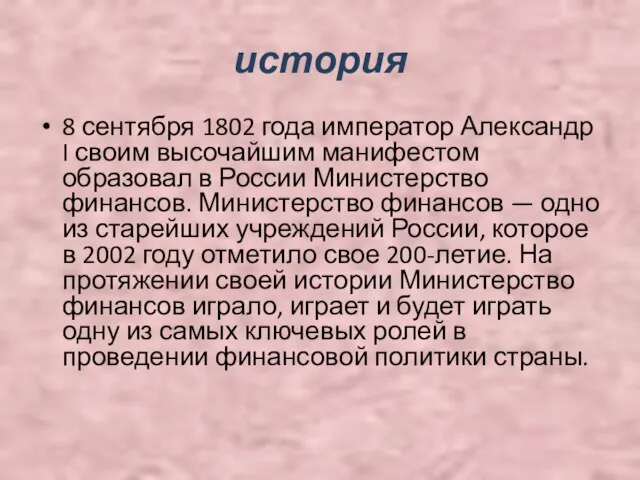 история

• 8 сентября 1802 года император Александр I своим высочайшим манифестом образовал в России Министерство финансов. Министерство финансов — одно из старейших учреждений России, которое в 2002 году отметило свое 200-летие. На протяжении своей истории Министерство финансов играло, играет и будет играть одну из самых ключевых ролей в проведении финансовой политики страны.